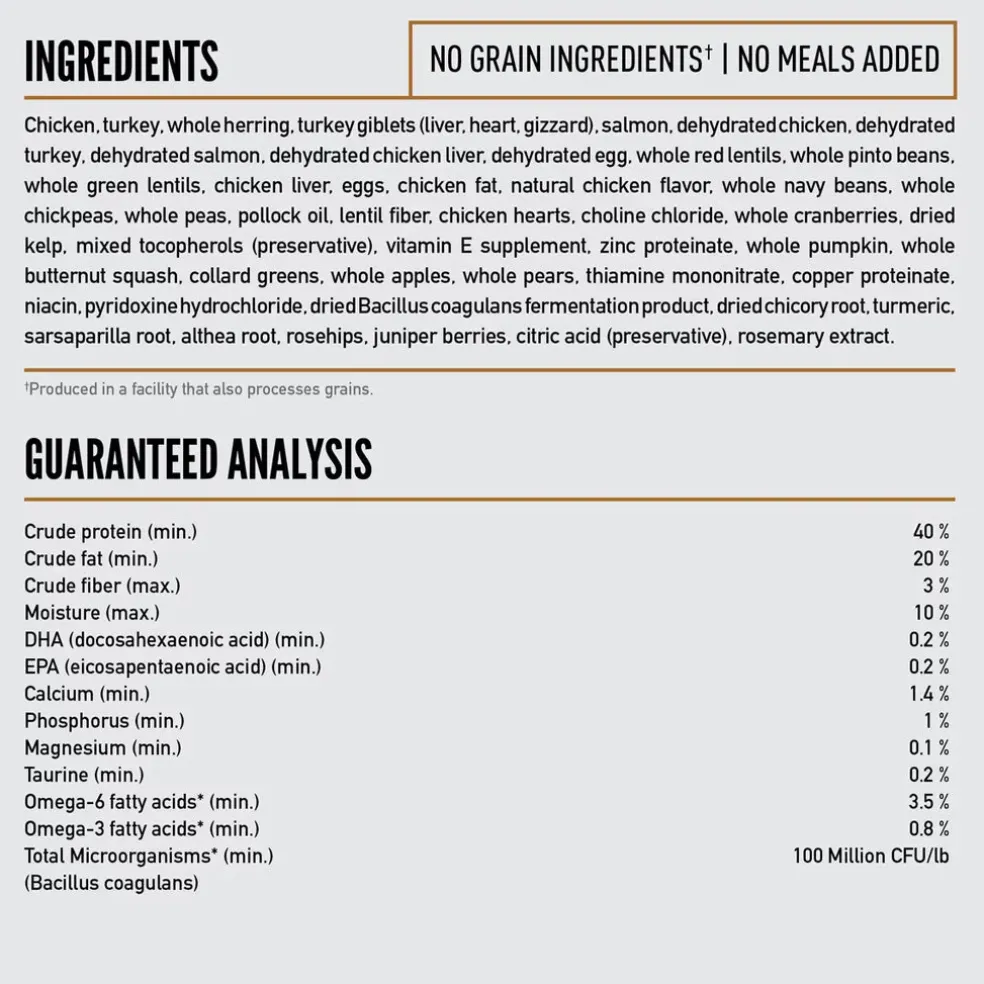 INGREDIENTS

NO GRAIN INGREDIENTS† | NO MEALS ADDED

Chicken, turkey, whole herring, turkey giblets (liver, heart, gizzard), salmon, dehydrated chicken, dehydrated turkey, dehydrated salmon, dehydrated chicken liver, dehydrated egg, whole red lentils, whole pinto beans, whole green lentils, chicken liver, eggs, chicken fat, natural chicken flavor, whole navy beans, whole chickpeas, whole peas, pollock oil, lentil fiber, chicken hearts, choline chloride, whole cranberries, dried kelp, mixed tocopherols (preservative), vitamin E supplement, zinc proteinate, whole pumpkin, whole butternut squash, collard greens, whole apples, whole pears, thiamine mononitrate, copper proteinate, niacin, pyridoxine hydrochloride, dried Bacillus coagulans fermentation product, dried chicory root, turmeric, sarsaparilla root, althea root, rosehips, juniper berries, citric acid (preservative), rosemary extract.

†Produced in a facility that also processes grains.

GUARANTEED ANALYSIS

| | |
|---|---|
| Crude protein (min.) | 40 % |
| Crude fat (min.) | 20 % |
| Crude fiber (max.) | 3 % |
| Moisture (max.) | 10 % |
| DHA (docosahexaenoic acid) (min.) | 0.2 % |
| EPA (eicosapentaenoic acid) (min.) | 0.2 % |
| Calcium (min.) | 1.4 % |
| Phosphorus (min.) | 1 % |
| Magnesium (min.) | 0.1 % |
| Taurine (min.) | 0.2 % |
| Omega-6 fatty acids* (min.) | 3.5 % |
| Omega-3 fatty acids* (min.) | 0.8 % |
| Total Microorganisms* (min.) (Bacillus coagulans) | 100 Million CFU/lb |